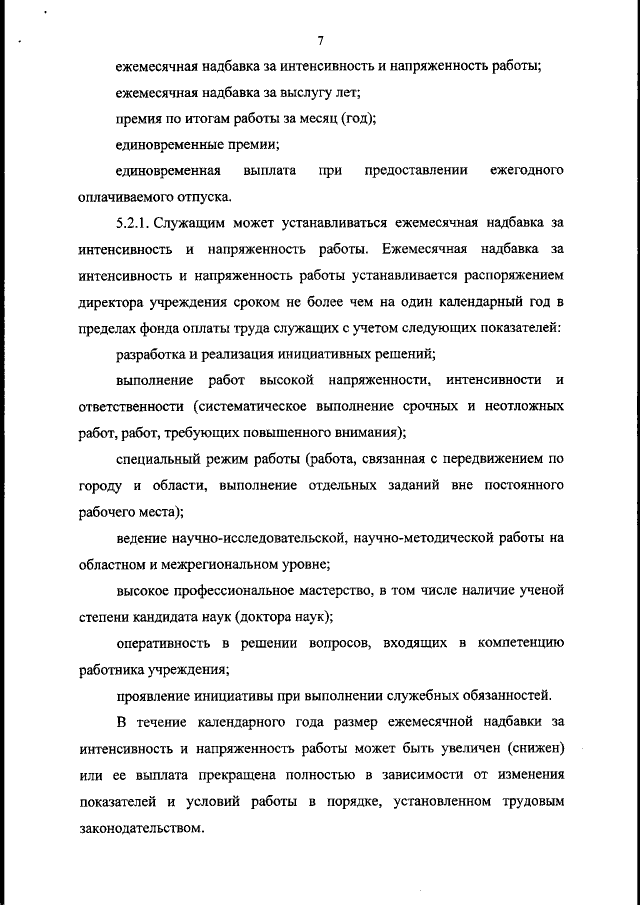 7

ежемесячная надбавка за интенсивность и напряженность работы;

ежемесячная надбавка за выслугу лет;

премия по итогам работы за месяц (год);

единовременные премии;

единовременная выплата при предоставлении ежегодного оплачиваемого отпуска.

5.2.1. Служащим может устанавливаться ежемесячная надбавка за интенсивность и напряженность работы. Ежемесячная надбавка за интенсивность и напряженность работы устанавливается распоряжением директора учреждения сроком не более чем на один календарный год в пределах фонда оплаты труда служащих с учетом следующих показателей:

разработка и реализация инициативных решений;

выполнение работ высокой напряженности, интенсивности и ответственности (систематическое выполнение срочных и неотложных работ, работ, требующих повышенного внимания);

специальный режим работы (работа, связанная с передвижением по городу и области, выполнение отдельных заданий вне постоянного рабочего места);

ведение научно-исследовательской, научно-методической работы на областном и межрегиональном уровне;

высокое профессиональное мастерство, в том числе наличие ученой степени кандидата наук (доктора наук);

оперативность в решении вопросов, входящих в компетенцию работника учреждения;

проявление инициативы при выполнении служебных обязанностей.

В течение календарного года размер ежемесячной надбавки за интенсивность и напряженность работы может быть увеличен (снижен) или ее выплата прекращена полностью в зависимости от изменения показателей и условий работы в порядке, установленном трудовым законодательством.